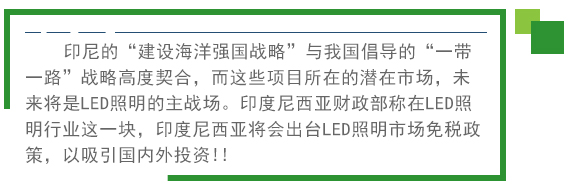 印尼的“建设海洋强国战略”与我国倡导的“一带一路”战略高度契合，而这些项目所在的潜在市场，未来将是LED照明的主战场。印度尼西亚财政部称在LED照明行业这一块，印度尼西亚将会出台LED照明市场免税政策，以吸引国内外投资!!